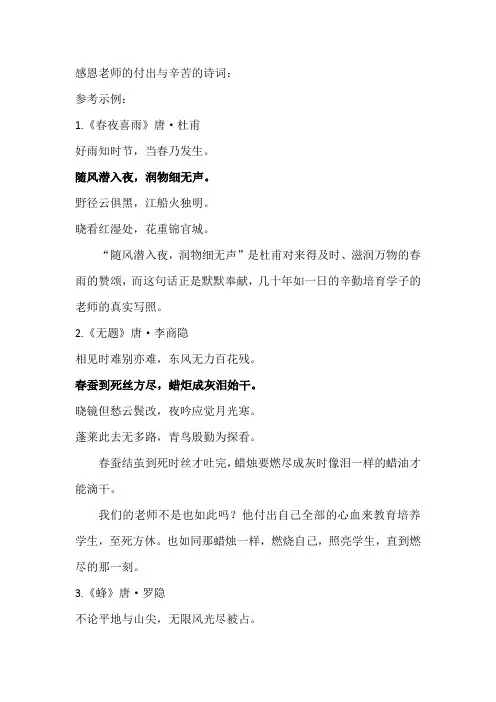 感恩老师的付出与辛苦的诗词：

参考示例：

1.《春夜喜雨》唐·杜甫

好雨知时节，当春乃发生。

随风潜入夜，润物细无声。

野径云俱黑，江船火独明。

晓看红湿处，花重锦官城。

“随风潜入夜，润物细无声”是杜甫对来得及时、滋润万物的春雨的赞颂，而这句话正是默默奉献，几十年如一日的辛勤培育学子的老师的真实写照。

2.《无题》唐·李商隐

相见时难别亦难，东风无力百花残。

春蚕到死丝方尽，蜡炬成灰泪始干。

晓镜但愁云鬓改，夜吟应觉月光寒。

蓬莱此去无多路，青鸟殷勤为探看。

春蚕结茧到死时丝才吐完，蜡烛要燃尽成灰时像泪一样的蜡油才能滴干。

我们的老师不是也如此吗？他付出自己全部的心血来教育培养学生，至死方休。也如同那蜡烛一样，燃烧自己，照亮学生，直到燃尽的那一刻。

3.《蜂》唐·罗隐

不论平地与山尖，无限风光尽被占。